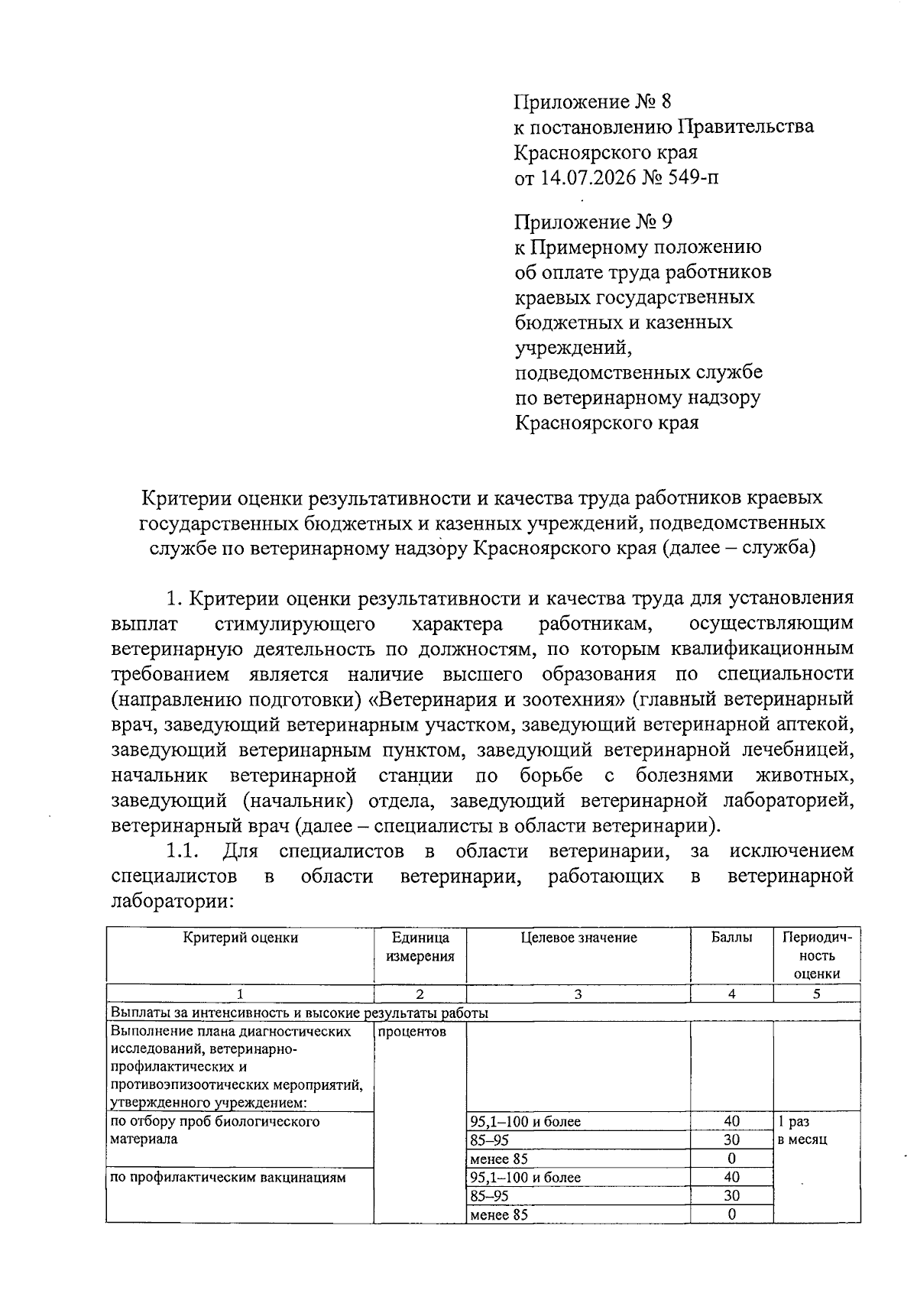 Приложение № 8
к постановлению Правительства
Красноярского края
от 14.07.2026 № 549-п

Приложение № 9
к Примерному положению
об оплате труда работников
краевых государственных
бюджетных и казенных
учреждений,
подведомственных службе
по ветеринарному надзору
Красноярского края

Критерии оценки результативности и качества труда работников краевых государственных бюджетных и казенных учреждений, подведомственных службе по ветеринарному надзору Красноярского края (далее – служба)

1. Критерии оценки результативности и качества труда для установления выплат стимулирующего характера работникам, осуществляющим ветеринарную деятельность по должностям, по которым квалификационным требованием является наличие высшего образования по специальности (направлению подготовки) «Ветеринария и зоотехния» (главный ветеринарный врач, заведующий ветеринарным участком, заведующий ветеринарной аптекой, заведующий ветеринарным пунктом, заведующий ветеринарной лечебницей, начальник ветеринарной станции по борьбе с болезнями животных, заведующий (начальник) отдела, заведующий ветеринарной лабораторией, ветеринарный врач (далее – специалисты в области ветеринарии).

1.1. Для специалистов в области ветеринарии, за исключением специалистов в области ветеринарии, работающих в ветеринарной лаборатории:

| Критерий оценки | Единица измерения | Целевое значение | Баллы | Периодичность оценки |
|---|---|---|---|---|
| 1 | 2 | 3 | 4 | 5 |
| Выплаты за интенсивность и высокие результаты работы | | | | |
| Выполнение плана диагностических исследований, ветеринарно-профилактических и противоэпизоотических мероприятий, утвержденного учреждением: | процентов | | | |
| по отбору проб биологического материала | | 95,1–100 и более | 40 | 1 раз в месяц |
| | | 85–95 | 30 | |
| | | менее 85 | 0 | |
| по профилактическим вакцинациям | | 95,1–100 и более | 40 | |
| | | 85–95 | 30 | |
| | | менее 85 | 0 | |